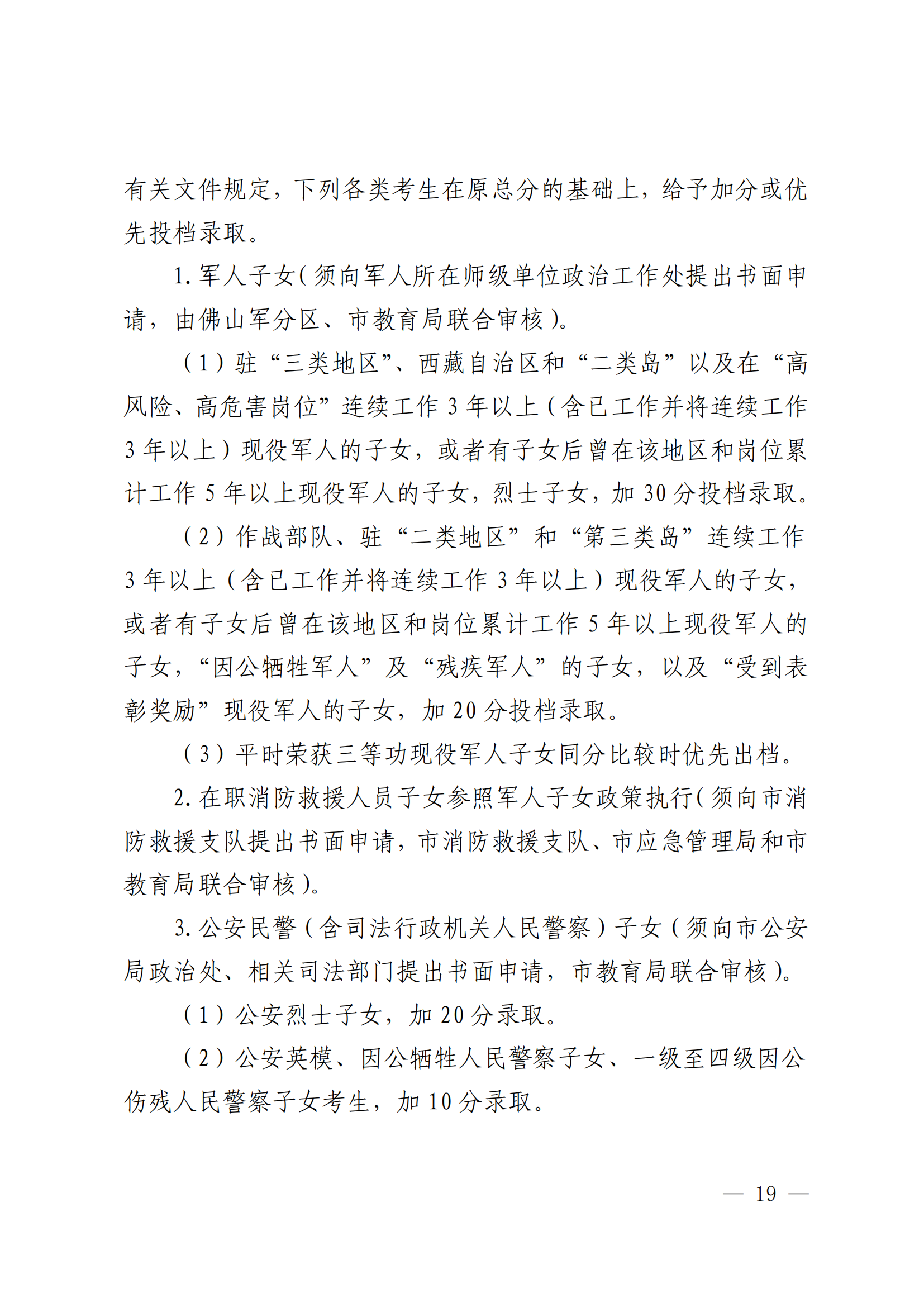 有关文件规定，下列各类考生在原总分的基础上，给予加分或优先投档录取。

1. 军人子女（须向军人所在师级单位政治工作处提出书面申请，由佛山军分区、市教育局联合审核）。

（1）驻“三类地区”、西藏自治区和“二类岛”以及在“高风险、高危害岗位”连续工作 3 年以上（含已工作并将连续工作 3 年以上）现役军人的子女，或者有子女后曾在该地区和岗位累计工作 5 年以上现役军人的子女，烈士子女，加 30 分投档录取。

（2）作战部队、驻“二类地区”和“第三类岛”连续工作 3 年以上（含已工作并将连续工作 3 年以上）现役军人的子女，或者有子女后曾在该地区和岗位累计工作 5 年以上现役军人的子女，“因公牺牲军人”及“残疾军人”的子女，以及“受到表彰奖励”现役军人的子女，加 20 分投档录取。

（3）平时荣获三等功现役军人子女同分比较时优先出档。

2. 在职消防救援人员子女参照军人子女政策执行（须向市消防救援支队提出书面申请，市消防救援支队、市应急管理局和市教育局联合审核）。

3. 公安民警（含司法行政机关人民警察）子女（须向市公安局政治处、相关司法部门提出书面申请，市教育局联合审核）。

（1）公安烈士子女，加 20 分录取。

（2）公安英模、因公牺牲人民警察子女、一级至四级因公伤残人民警察子女考生，加 10 分录取。

— 19 —